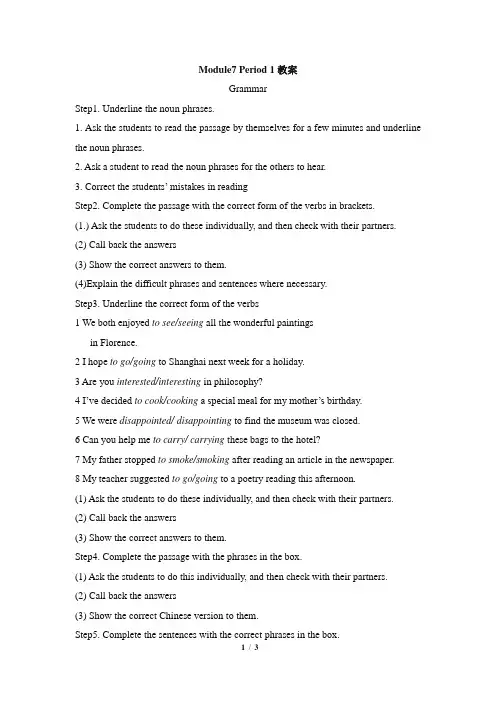 Module7 Period 1 教案

Grammar

Step1. Underline the noun phrases.

1. Ask the students to read the passage by themselves for a few minutes and underline the noun phrases.

2. Ask a student to read the noun phrases for the others to hear.

3. Correct the students' mistakes in reading

Step2. Complete the passage with the correct form of the verbs in brackets.

(1.) Ask the students to do these individually, and then check with their partners.

(2) Call back the answers

(3) Show the correct answers to them.

(4)Explain the difficult phrases and sentences where necessary.

Step3. Underline the correct form of the verbs

1 We both enjoyed to see/seeing all the wonderful paintings in Florence.

2 I hope to go/going to Shanghai next week for a holiday.

3 Are you interested/interesting in philosophy?

4 I've decided to cook/cooking a special meal for my mother's birthday.

5 We were disappointed/ disappointing to find the museum was closed.

6 Can you help me to carry/ carrying these bags to the hotel?

7 My father stopped to smoke/smoking after reading an article in the newspaper.

8 My teacher suggested to go/going to a poetry reading this afternoon.

(1) Ask the students to do these individually, and then check with their partners.

(2) Call back the answers

(3) Show the correct answers to them.

Step4. Complete the passage with the phrases in the box.

(1) Ask the students to do this individually, and then check with their partners.

(2) Call back the answers

(3) Show the correct Chinese version to them.

Step5. Complete the sentences with the correct phrases in the box.

1 / 3